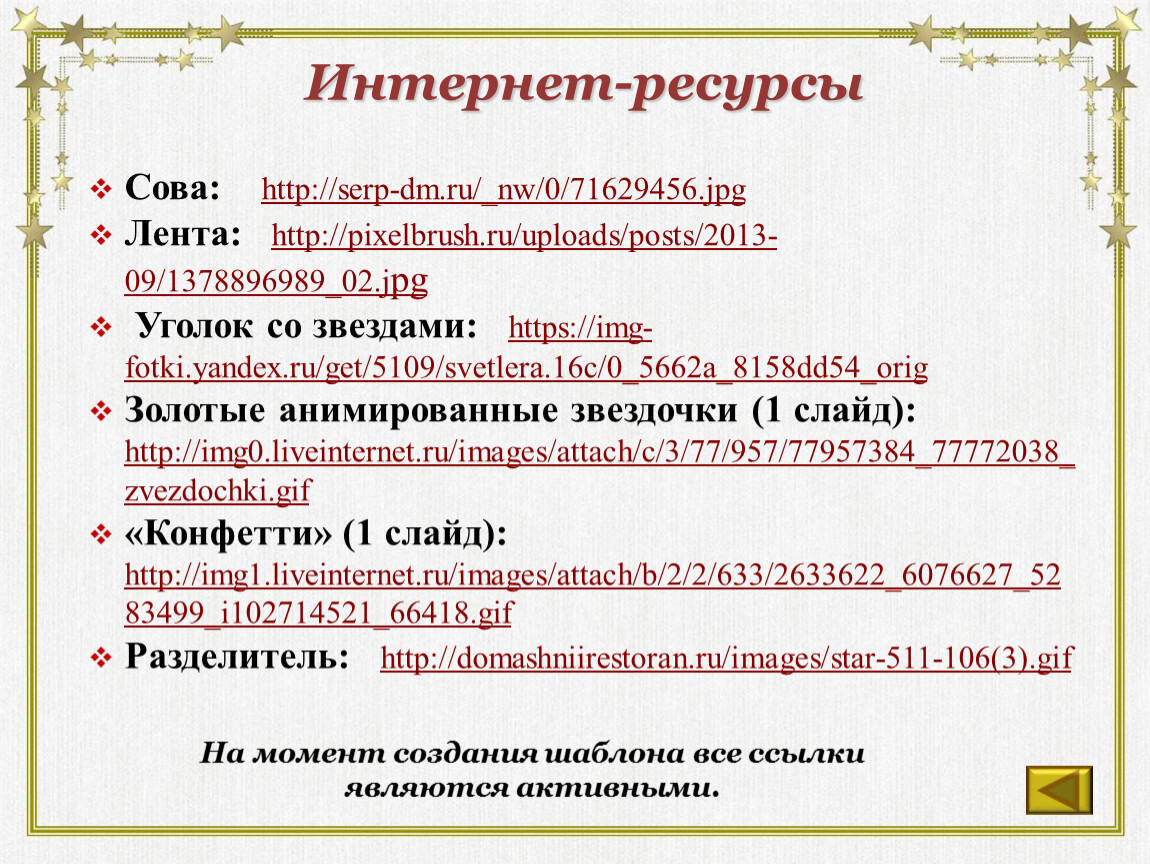 Интернет-ресурсы

❖ Сова: http://serp-dm.ru/_nw/0/71629456.jpg

❖ Лента: http://pixelbrush.ru/uploads/posts/2013-09/1378896989_02.jpg

❖ Уголок со звездами: https://img-fotki.yandex.ru/get/5109/svetlera.16c/0_5662a_8158dd54_orig

❖ Золотые анимированные звездочки (1 слайд): http://img0.liveinternet.ru/images/attach/c/3/77/957/77957384_77772038_zvezdochki.gif

❖ «Конфетти» (1 слайд): http://img1.liveinternet.ru/images/attach/b/2/2/633/2633622_6076627_5283499_i102714521_66418.gif

❖ Разделитель: http://domashniirestoran.ru/images/star-511-106(3).gif

На момент создания шаблона все ссылки являются активными.